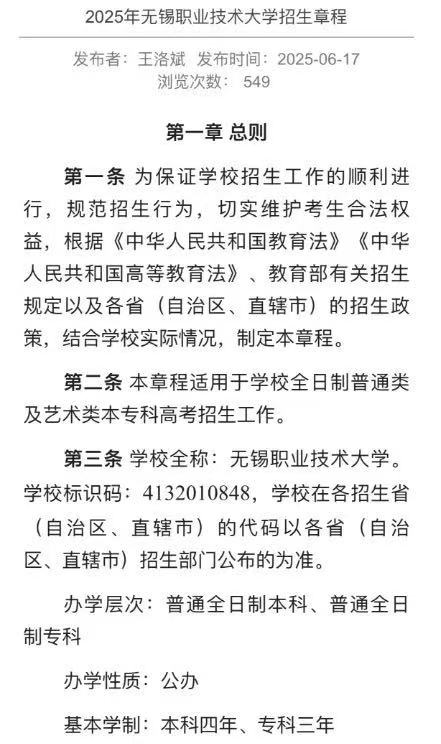 2025年无锡职业技术大学招生章程

发布者：王洛斌 发布时间：2025-06-17
浏览次数： 549

第一章 总则

第一条 为保证学校招生工作的顺利进行，规范招生行为，切实维护考生合法权益，根据《中华人民共和国教育法》《中华人民共和国高等教育法》、教育部有关招生规定以及各省（自治区、直辖市）的招生政策，结合学校实际情况，制定本章程。

第二条 本章程适用于学校全日制普通类及艺术类本专科高考招生工作。

第三条 学校全称：无锡职业技术大学。学校标识码：4132010848，学校在各招生省（自治区、直辖市）的代码以各省（自治区、直辖市）招生部门公布的为准。

办学层次：普通全日制本科、普通全日制专科

办学性质：公办

基本学制：本科四年、专科三年